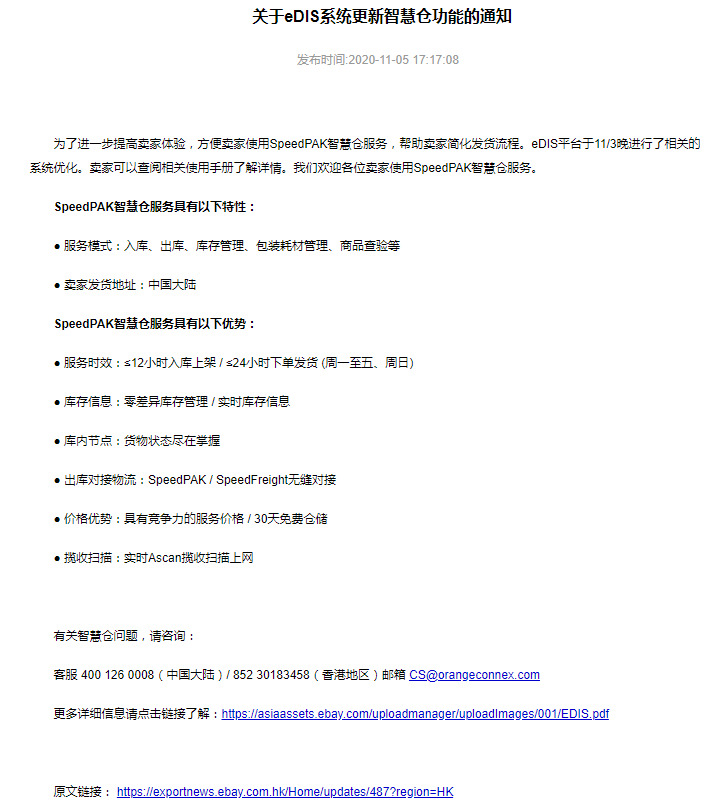 关于eDIS系统更新智慧仓功能的通知

发布时间:2020-11-05 17:17:08

为了进一步提高卖家体验，方便卖家使用SpeedPAK智慧仓服务，帮助卖家简化发货流程。eDIS平台于11/3晚进行了相关的系统优化。卖家可以查阅相关使用手册了解详情。我们欢迎各位卖家使用SpeedPAK智慧仓服务。

SpeedPAK智慧仓服务具有以下特性：

● 服务模式：入库、出库、库存管理、包装耗材管理、商品查验等

● 卖家发货地址：中国大陆

SpeedPAK智慧仓服务具有以下优势：

● 服务时效：≤12小时入库上架 / ≤24小时下单发货 (周一至五、周日)

● 库存信息：零差异库存管理 / 实时库存信息

● 库内节点：货物状态尽在掌握

● 出库对接物流：SpeedPAK / SpeedFreight无缝对接

● 价格优势：具有竞争力的服务价格 / 30天免费仓储

● 揽收扫描：实时Ascan揽收扫描上网

有关智慧仓问题，请咨询：

客服 400 126 0008（中国大陆）/ 852 30183458（香港地区）邮箱 CS@orangeconnex.com

更多详细信息请点击链接了解：https://asiaassets.ebay.com/uploadmanager/uploadImages/001/EDIS.pdf

原文链接： https://exportnews.ebay.com.hk/Home/updates/487?region=HK